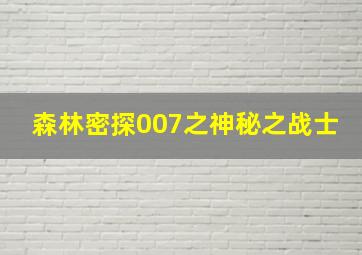 森林密探007之神秘之战士